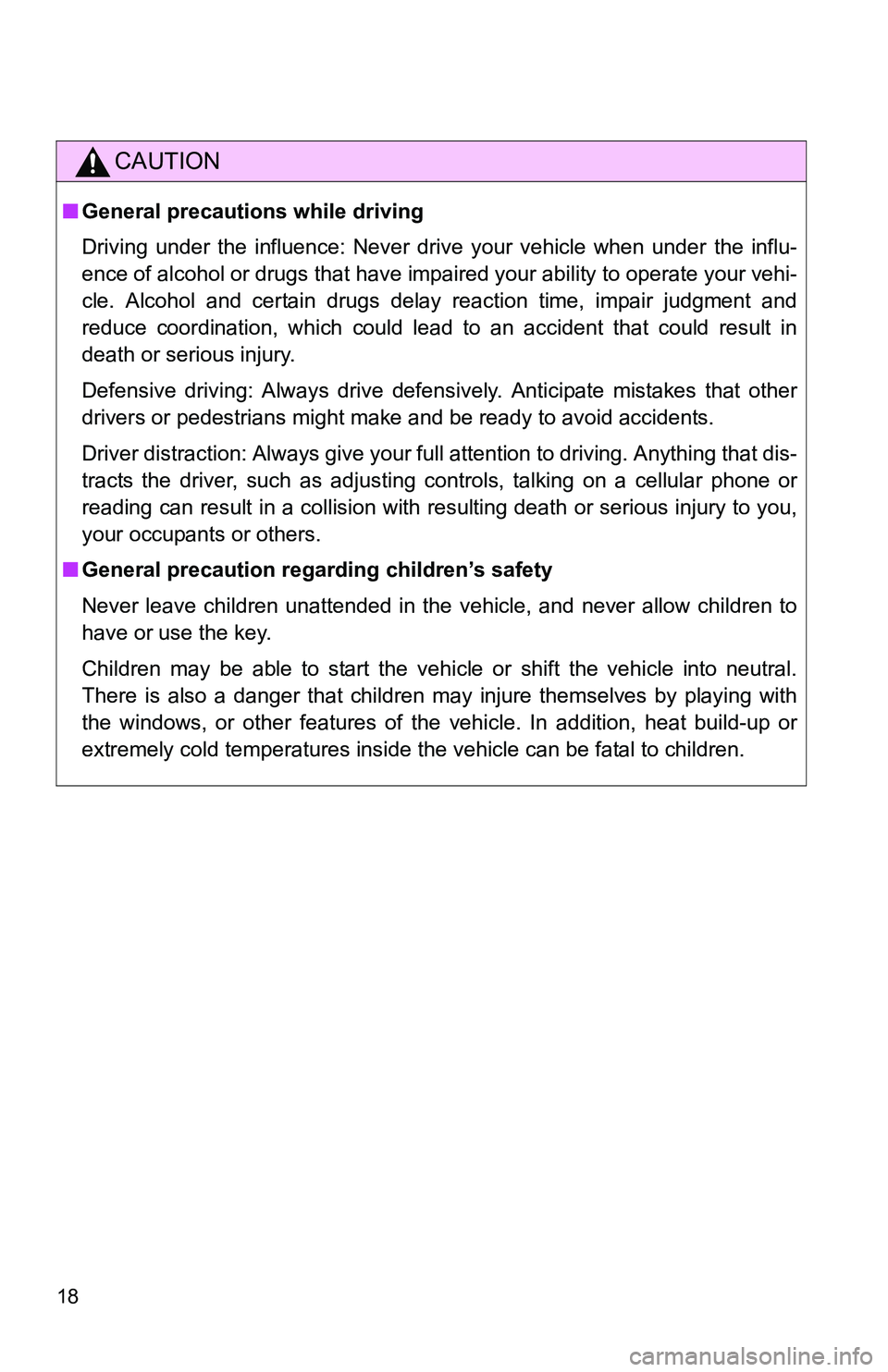 CAUTION

■ General precautions while driving

Driving under the influence: Never drive your vehicle when under the influence of alcohol or drugs that have impaired your ability to operate your vehicle. Alcohol and certain drugs delay reaction time, impair judgment and reduce coordination, which could lead to an accident that could result in death or serious injury.

Defensive driving: Always drive defensively. Anticipate mistakes that other drivers or pedestrians might make and be ready to avoid accidents.

Driver distraction: Always give your full attention to driving. Anything that distracts the driver, such as adjusting controls, talking on a cellular phone or reading can result in a collision with resulting death or serious injury to you, your occupants or others.

■ General precaution regarding children's safety

Never leave children unattended in the vehicle, and never allow children to have or use the key.

Children may be able to start the vehicle or shift the vehicle into neutral. There is also a danger that children may injure themselves by playing with the windows, or other features of the vehicle. In addition, heat build-up or extremely cold temperatures inside the vehicle can be fatal to children.

18

carmanualsonline.info